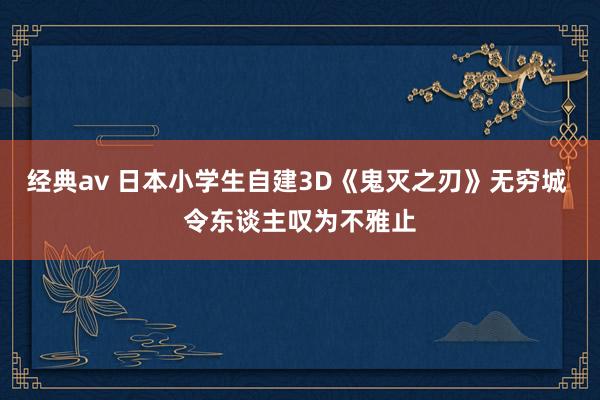 经典av 日本小学生自建3D《鬼灭之刃》无穷城 令东谈主叹为不雅止